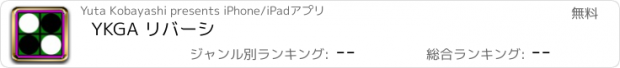 Yuta Kobayashi presents iPhone/iPadアプリ

無料

YKGA リバーシ

ジャンル別ランキング: --

総合ランキング: --